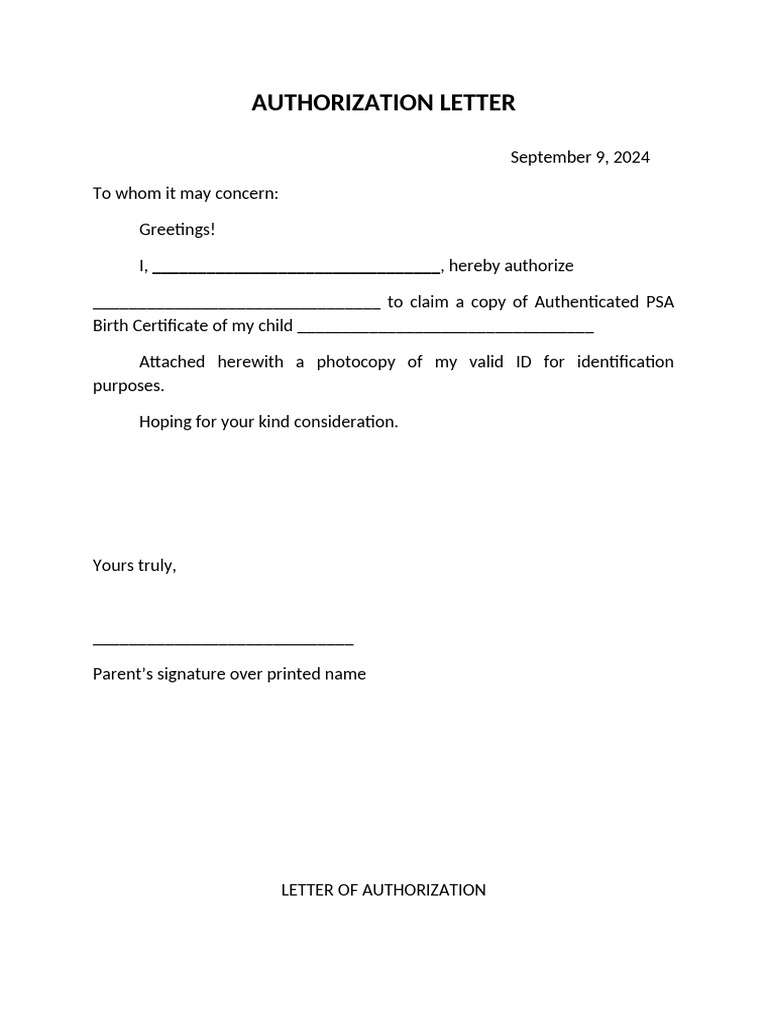 AUTHORIZATION LETTER

September 9, 2024

To whom it may concern:

Greetings!

I, ____, hereby authorize ____ to claim a copy of Authenticated PSA Birth Certificate of my child ____

Attached herewith a photocopy of my valid ID for identification purposes.

Hoping for your kind consideration.

Yours truly,

____

Parent's signature over printed name

LETTER OF AUTHORIZATION